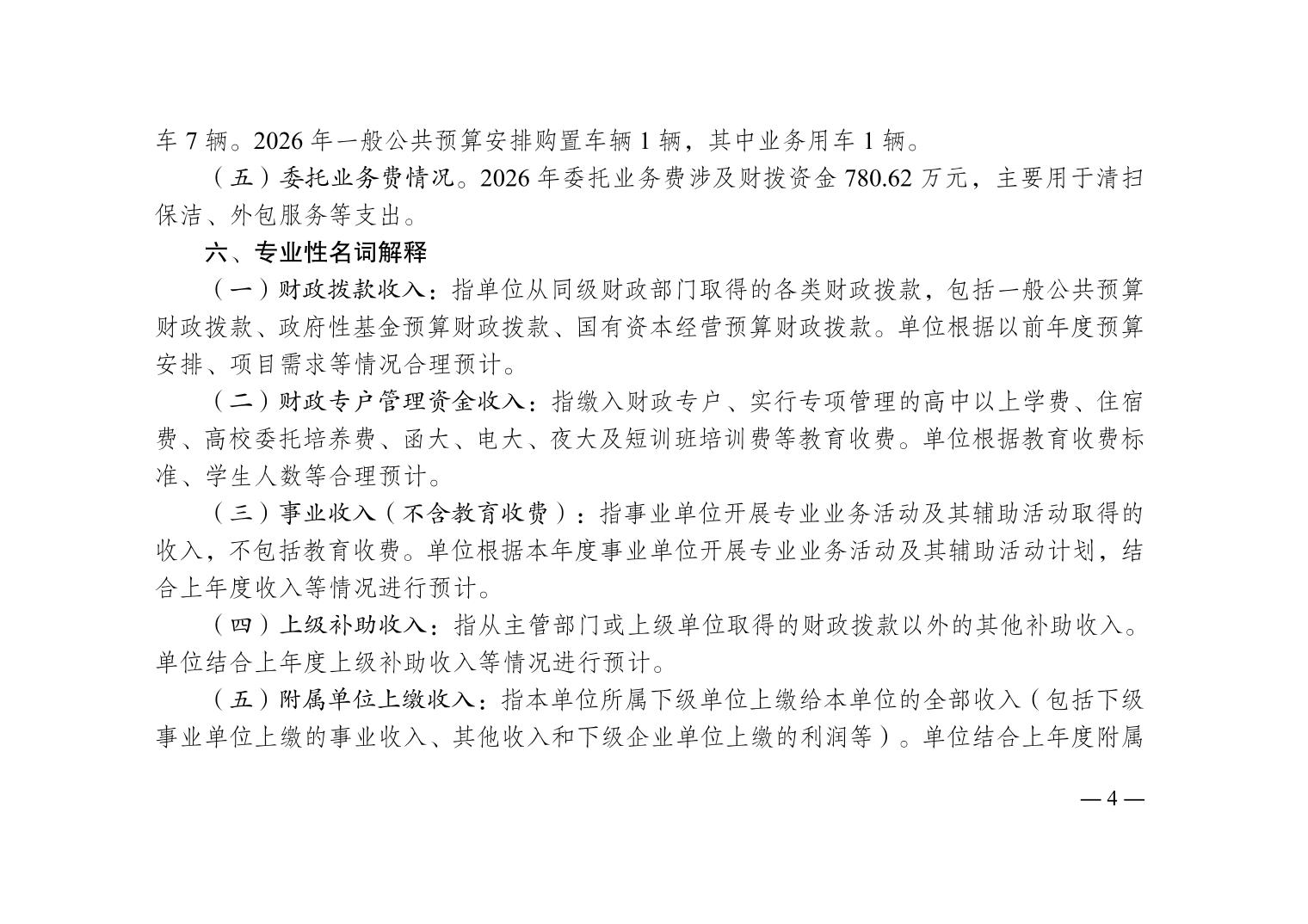 车 7 辆。2026 年一般公共预算安排购置车辆 1 辆，其中业务用车 1 辆。

（五）委托业务费情况。2026 年委托业务费涉及财拨资金 780.62 万元，主要用于清扫保洁、外包服务等支出。

六、专业性名词解释

（一）财政拨款收入：指单位从同级财政部门取得的各类财政拨款，包括一般公共预算财政拨款、政府性基金预算财政拨款、国有资本经营预算财政拨款。单位根据以前年度预算安排、项目需求等情况合理预计。

（二）财政专户管理资金收入：指缴入财政专户、实行专项管理的高中以上学费、住宿费、高校委托培养费、函大、电大、夜大及短训班培训费等教育收费。单位根据教育收费标准、学生人数等合理预计。

（三）事业收入（不含教育收费）：指事业单位开展专业业务活动及其辅助活动取得的收入，不包括教育收费。单位根据本年度事业单位开展专业业务活动及其辅助活动计划，结合上年度收入等情况进行预计。

（四）上级补助收入：指从主管部门或上级单位取得的财政拨款以外的其他补助收入。单位结合上年度上级补助收入等情况进行预计。

（五）附属单位上缴收入：指本单位所属下级单位上缴给本单位的全部收入（包括下级事业单位上缴的事业收入、其他收入和下级企业单位上缴的利润等）。单位结合上年度附属

— 4 —